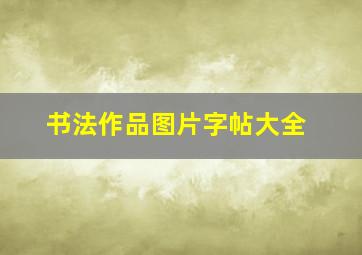 书法作品图片字帖大全